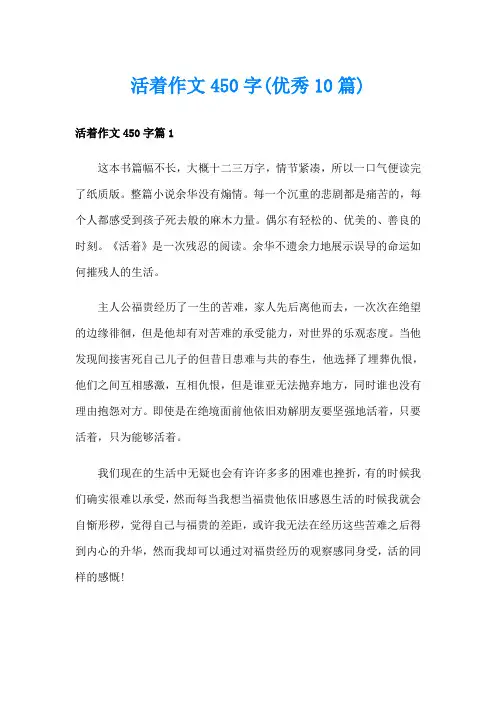 活着作文450字(优秀10篇)

活着作文450字篇1

这本书篇幅不长，大概十二三万字，情节紧凑，所以一口气便读完了纸质版。整篇小说余华没有煽情。每一个沉重的悲剧都是痛苦的，每个人都感受到孩子死去般的麻木力量。偶尔有轻松的、优美的、善良的时刻。《活着》是一次残忍的阅读。余华不遗余力地展示误导的命运如何摧残人的生活。

主人公福贵经历了一生的苦难，家人先后离他而去，一次次在绝望的边缘徘徊，但是他却有对苦难的承受能力，对世界的乐观态度。当他发现间接害死自己儿子的但昔日患难与共的春生，他选择了埋葬仇恨，他们之间互相感激，互相仇恨，但是谁亚无法抛弃地方，同时谁也没有理由抱怨对方。即使是在绝境面前他依旧劝解朋友要坚强地活着，只要活着，只为能够活着。

我们现在的生活中无疑也会有许许多多的困难也挫折，有的时候我们确实很难以承受，然而每当我想当福贵他依旧感恩生活的时候我就会自惭形秽，觉得自己与福贵的差距，或许我无法在经历这些苦难之后得到内心的升华，然而我却可以通过对福贵经历的观察感同身受，活的同样的感慨!